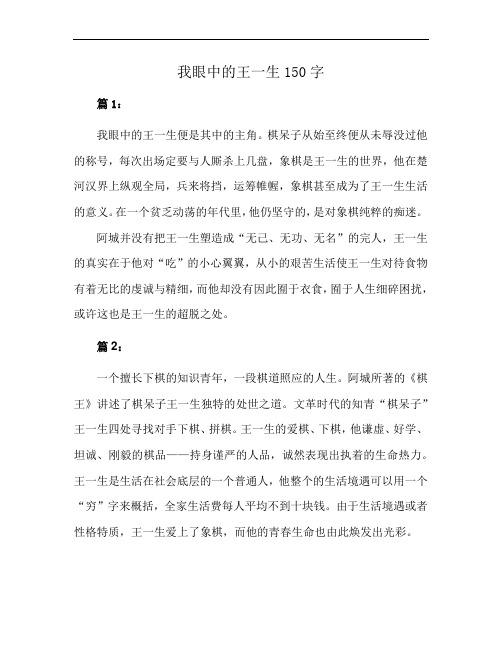 我眼中的王一生 150 字

篇 1：

我眼中的王一生便是其中的主角。棋呆子从始至终便从未辱没过他的称号，每次出场定要与人厮杀上几盘，象棋是王一生的世界，他在楚河汉界上纵观全局，兵来将挡，运筹帷幄，象棋甚至成为了王一生生活的意义。在一个贫乏动荡的年代里，他仍坚守的，是对象棋纯粹的痴迷。

阿城并没有把王一生塑造成“无己、无功、无名”的完人，王一生的真实在于他对“吃”的小心翼翼，从小的艰苦生活使王一生对待食物有着无比的虔诚与精细，而他却没有因此囿于衣食，囿于人生细碎困扰，或许这也是王一生的超脱之处。

篇 2：

一个擅长下棋的知识青年，一段棋道照应的人生。阿城所著的《棋王》讲述了棋呆子王一生独特的处世之道。文革时代的知青“棋呆子”王一生四处寻找对手下棋、拼棋。王一生的爱棋、下棋，他谦虚、好学、坦诚、刚毅的棋品——持身谨严的人品，诚然表现出执着的生命热力。王一生是生活在社会底层的一个普通人，他整个的生活境遇可以用一个“穷”字来概括，全家生活费每人平均不到十块钱。由于生活境遇或者性格特质，王一生爱上了象棋，而他的青春生命也由此焕发出光彩。